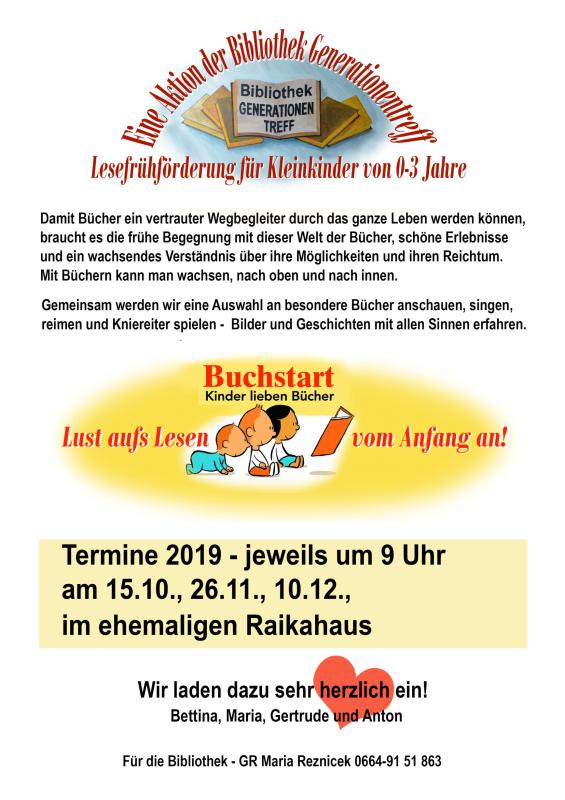 Eine Aktion der Bibliothek Generationentreff

Bibliothek GENERATIONEN TREFF

Lesefrühförderung für Kleinkinder von 0-3 Jahre

Damit Bücher ein vertrauter Wegbegleiter durch das ganze Leben werden können, braucht es die frühe Begegnung mit dieser Welt der Bücher, schöne Erlebnisse und ein wachsendes Verständnis über ihre Möglichkeiten und ihren Reichtum. Mit Büchern kann man wachsen, nach oben und nach innen.

Gemeinsam werden wir eine Auswahl an besondere Bücher anschauen, singen, reimen und Kniereiter spielen - Bilder und Geschichten mit allen Sinnen erfahren.

Buchstart
Kinder lieben Bücher

Lust aufs Lesen vom Anfang an!

Termine 2019 - jeweils um 9 Uhr
am 15.10., 26.11., 10.12.,
im ehemaligen Raikahaus

Wir laden dazu sehr herzlich ein!
Bettina, Maria, Gertrude und Anton

Für die Bibliothek - GR Maria Reznicek 0664-91 51 863